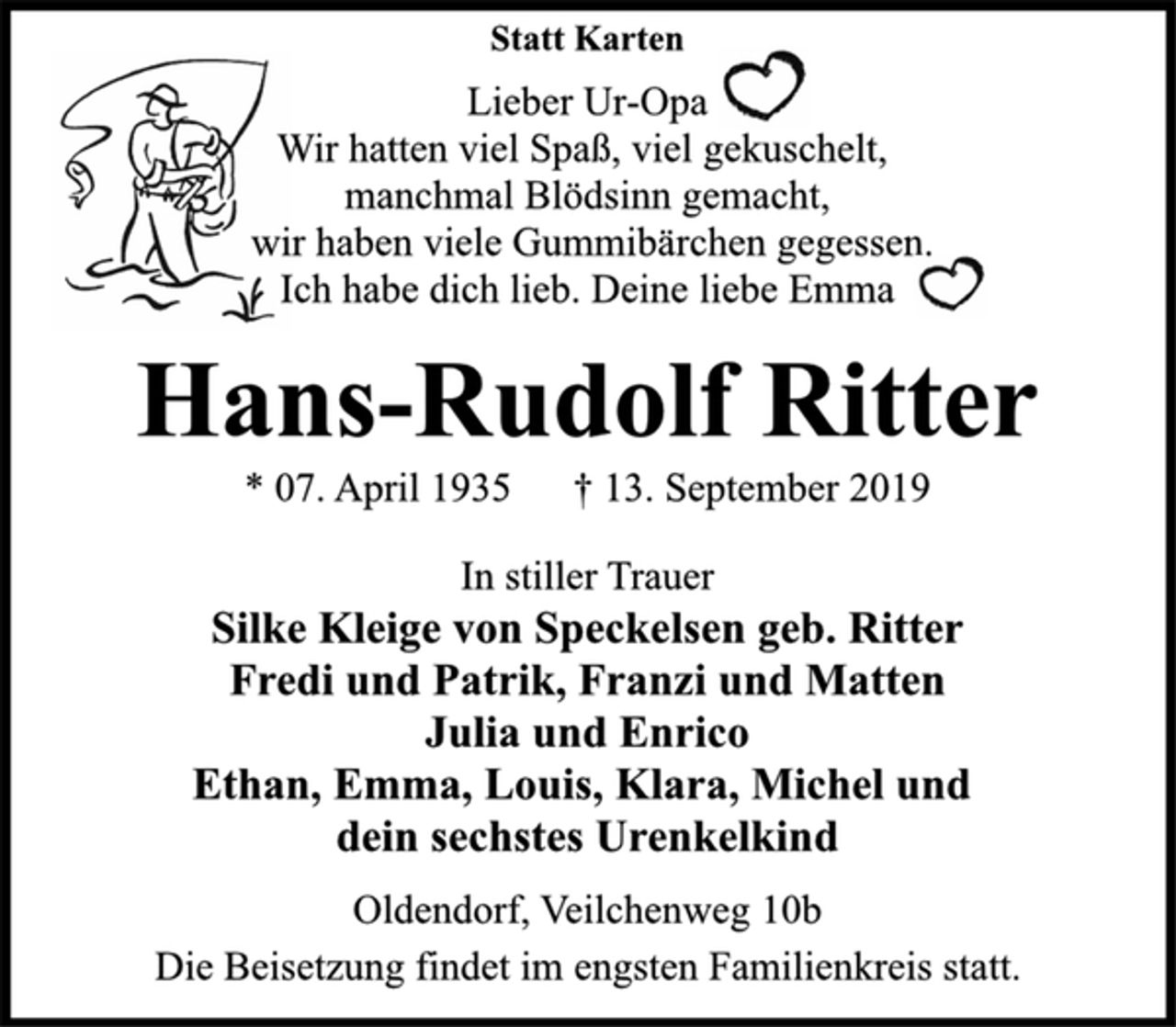 Statt Karten

Lieber Ur-Opa
Wir hatten viel Spaß, viel gekuschelt,
manchmal Blödsinn gemacht,
wir haben viele Gummibärchen gegessen.
Ich habe dich lieb. Deine liebe Emma

Hans-Rudolf Ritter

* 07. April 1935 † 13. September 2019

In stiller Trauer
Silke Kleige von Speckelsen geb. Ritter
Fredi und Patrik, Franzi und Matten
Julia und Enrico
Ethan, Emma, Louis, Klara, Michel und
dein sechstes Urenkelkind

Oldendorf, Veilchenweg 10b
Die Beisetzung findet im engsten Familienkreis statt.